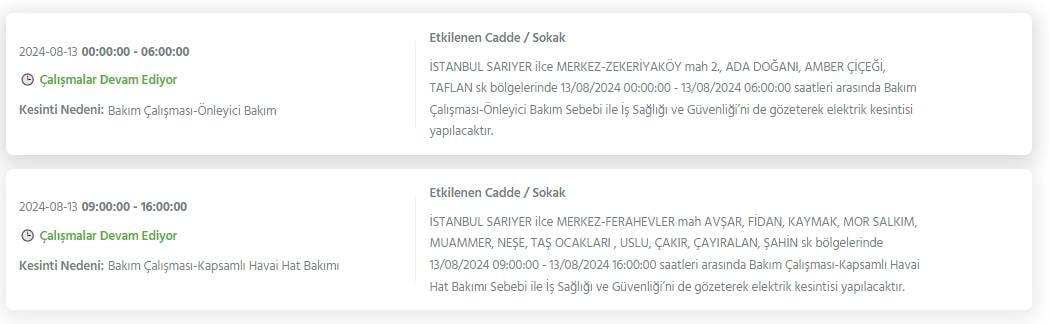 2024-08-13 00:00:00 - 06:00:00

Çalışmalar Devam Ediyor

Kesinti Nedeni: Bakım Çalışması-Önleyici Bakım

Etkilenen Cadde / Sokak

İSTANBUL SARIYER ilce MERKEZ-ZEKERİYAKÖY mah 2., ADA DOĞANI, AMBER ÇİÇEĞİ, TAFLAN sk bölgelerinde 13/08/2024 00:00:00 - 13/08/2024 06:00:00 saatleri arasında Bakım Çalışması-Önleyici Bakım Sebebi ile İş Sağlığı ve Güvenliği'ni de gözeterek elektrik kesintisi yapılacaktır.

2024-08-13 09:00:00 - 16:00:00

Çalışmalar Devam Ediyor

Kesinti Nedeni: Bakım Çalışması-Kapsamlı Havai Hat Bakımı

Etkilenen Cadde / Sokak

İSTANBUL SARIYER ilce MERKEZ-FERAHEVLER mah AVŞAR, FİDAN, KAYMAK, MOR SALKIM, MUAMMER, NEŞE, TAŞ OCAKLARI , USLU, ÇAKIR, ÇAYIRALAN, ŞAHİN sk bölgelerinde 13/08/2024 09:00:00 - 13/08/2024 16:00:00 saatleri arasında Bakım Çalışması-Kapsamlı Havai Hat Bakımı Sebebi ile İş Sağlığı ve Güvenliği'ni de gözeterek elektrik kesintisi yapılacaktır.